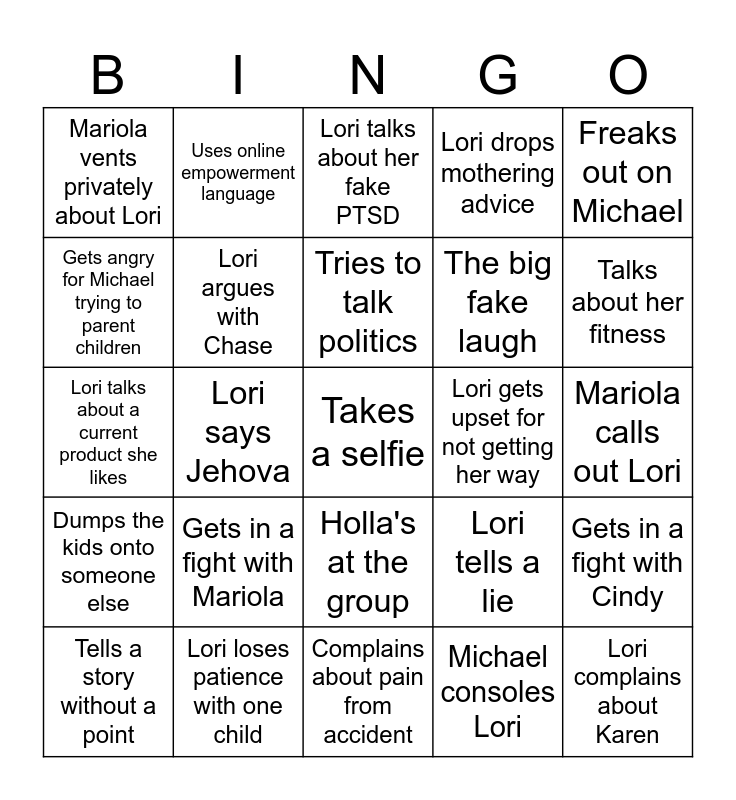 | B | I | N | G | O |
|---|---|---|---|---|
| Mariola vents privately about Lori | Uses online empowerment language | Lori talks about her fake PTSD | Lori drops mothering advice | Freaks out on Michael |
| Gets angry for Michael trying to parent children | Lori argues with Chase | Tries to talk politics | The big fake laugh | Talks about her fitness |
| Lori talks about a current product she likes | Lori says Jehova | Takes a selfie | Lori gets upset for not getting her way | Mariola calls out Lori |
| Dumps the kids onto someone else | Gets in a fight with Mariola | Holla's at the group | Lori tells a lie | Gets in a fight with Cindy |
| Tells a story without a point | Lori loses patience with one child | Complains about pain from accident | Michael consoles Lori | Lori complains about Karen |